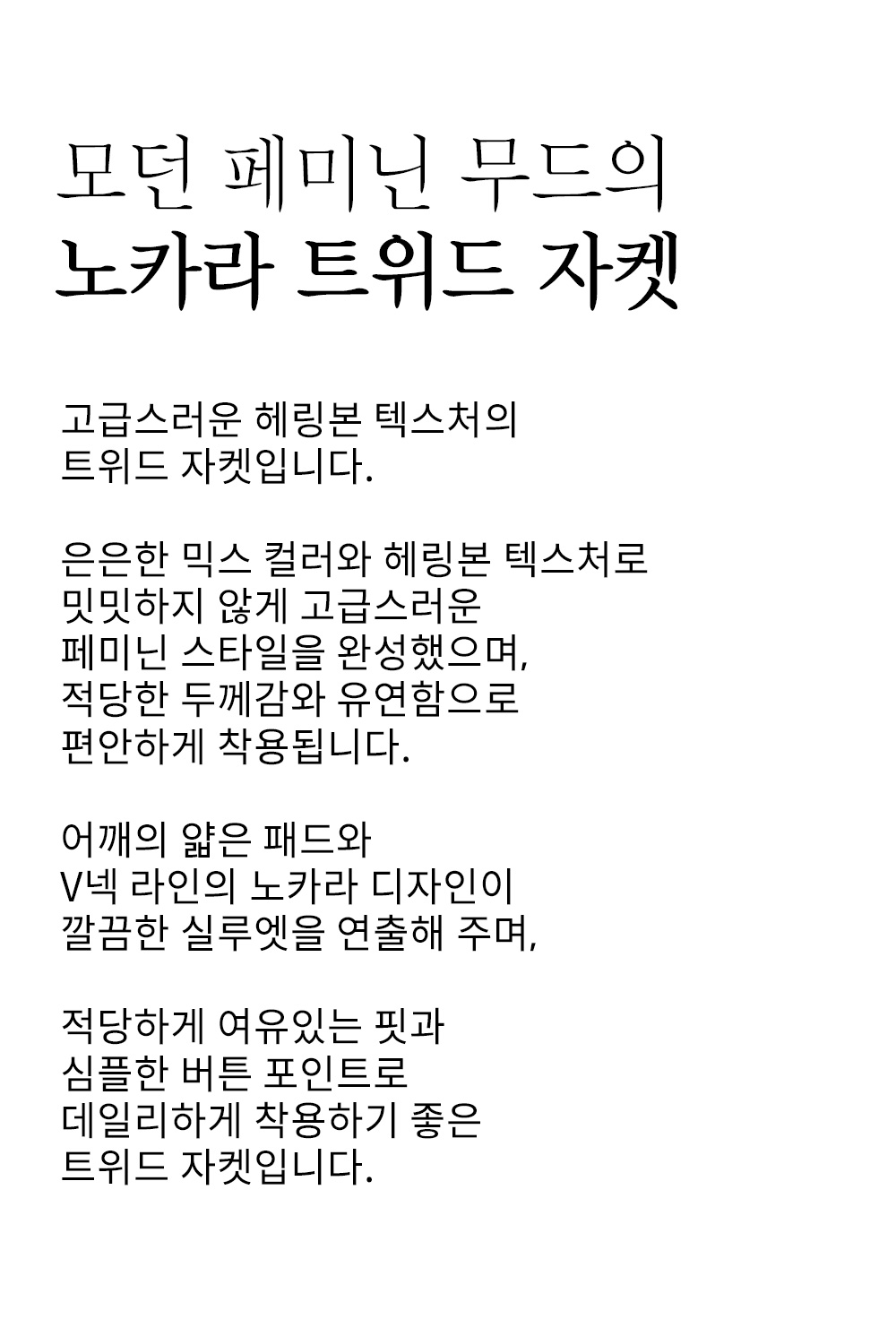 모던 페미닌 무드의
노카라 트위드 자켓

고급스러운 헤링본 텍스처의
트위드 자켓입니다.

은은한 믹스 컬러와 헤링본 텍스처로
밋밋하지 않게 고급스러운
페미닌 스타일을 완성했으며,
적당한 두께감와 유연함으로
편안하게 착용됩니다.

어깨의 얇은 패드와
V넥 라인의 노카라 디자인이
깔끔한 실루엣을 연출해 주며,

적당하게 여유있는 핏과
심플한 버튼 포인트로
데일리하게 착용하기 좋은
트위드 자켓입니다.